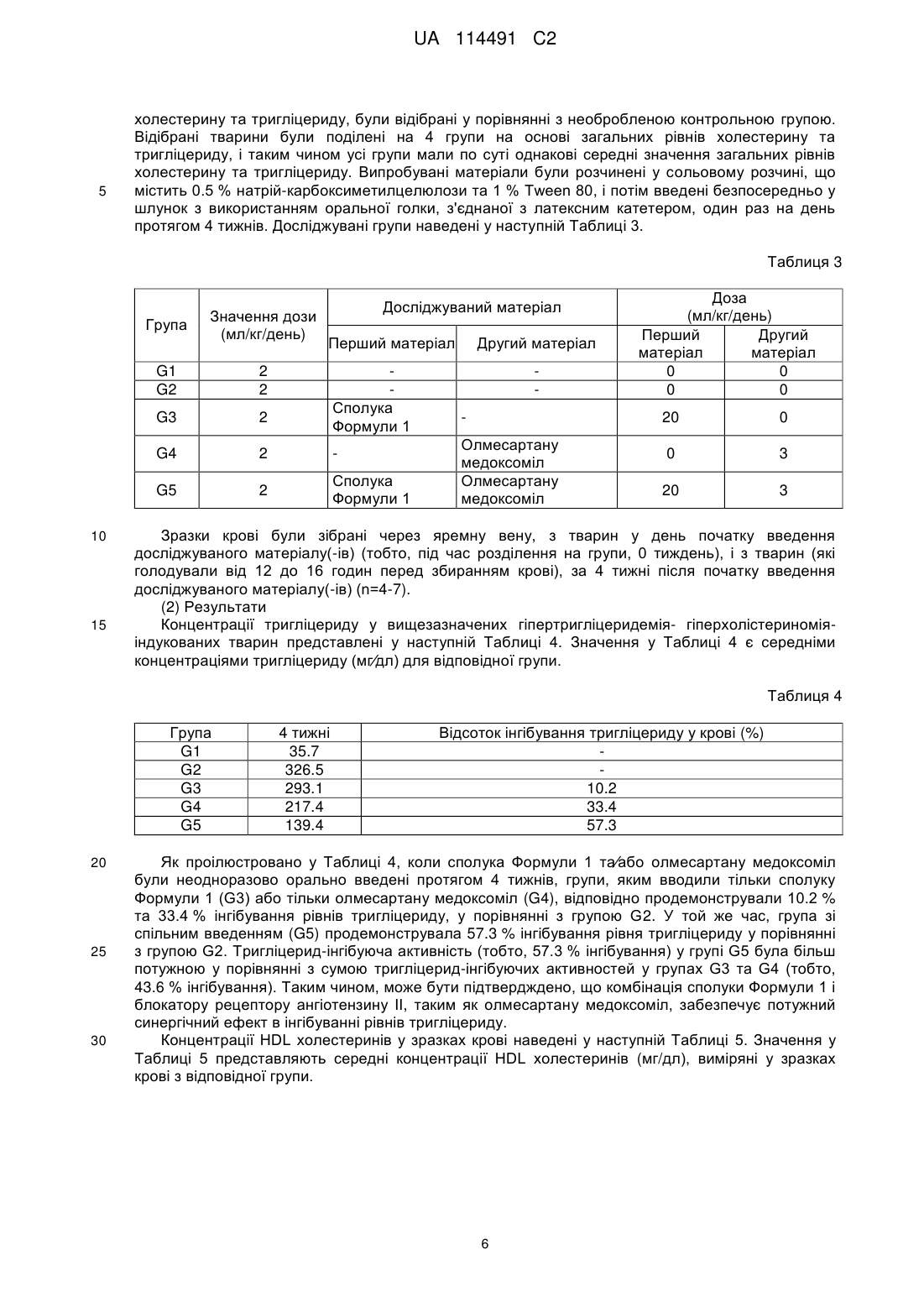 UA 114491 C2

холестерину та тригліцериду, були відібрані у порівнянні з необробленою контрольною групою. Відібрані тварини були поділені на 4 групи на основі загальних рівнів холестерину та тригліцериду, і таким чином усі групи мали по суті однакові середні значення загальних рівнів холестерину та тригліцериду. Випробувані матеріали були розчинені у сольовому розчині, що
5 містить 0.5 % натрій-карбоксиметилцелюлози та 1 % Tween 80, і потім введені безпосередньо у шлунок з використанням оральної голки, з'єднаної з латексним катетером, один раз на день протягом 4 тижнів. Досліджувані групи наведені у наступній Таблиці 3.

Таблиця 3

| Група | Значення дози (мл/кг/день) | Досліджуваний матеріал: Перший матеріал | Досліджуваний матеріал: Другий матеріал | Доза (мл/кг/день): Перший матеріал | Доза (мл/кг/день): Другий матеріал |
|---|---|---|---|---|---|
| G1 | 2 | - | - | 0 | 0 |
| G2 | 2 | - | - | 0 | 0 |
| G3 | 2 | Сполука Формули 1 | - | 20 | 0 |
| G4 | 2 | - | Олмесартану медоксоміл | 0 | 3 |
| G5 | 2 | Сполука Формули 1 | Олмесартану медоксоміл | 20 | 3 |

10 Зразки крові були зібрані через яремну вену, з тварин у день початку введення досліджуваного матеріалу(-ів) (тобто, під час розділення на групи, 0 тиждень), і з тварин (які голодували від 12 до 16 годин перед збиранням крові), за 4 тижні після початку введення досліджуваного матеріалу(-ів) (n=4-7).
(2) Результати
15 Концентрації тригліцериду у вищезазначених гіпертригліцеридемія- гіперхолістериномія-індукованих тварин представлені у наступній Таблиці 4. Значення у Таблиці 4 є середніми концентраціями тригліцериду (мг/дл) для відповідної групи.

Таблиця 4

| Група | 4 тижні | Відсоток інгібування тригліцериду у крові (%) |
|---|---|---|
| G1 | 35.7 | - |
| G2 | 326.5 | - |
| G3 | 293.1 | 10.2 |
| G4 | 217.4 | 33.4 |
| G5 | 139.4 | 57.3 |

20 Як проілюстровано у Таблиці 4, коли сполука Формули 1 та/або олмесартану медоксоміл були неодноразово орально введені протягом 4 тижнів, групи, яким вводили тільки сполуку Формули 1 (G3) або тільки олмесартану медоксоміл (G4), відповідно продемонстрували 10.2 % та 33.4 % інгібування рівнів тригліцериду, у порівнянні з групою G2. У той же час, група зі спільним введенням (G5) продемонструвала 57.3 % інгібування рівня тригліцериду у порівнянні
25 з групою G2. Тригліцерид-інгібуюча активність (тобто, 57.3 % інгібування) у групі G5 була більш потужною у порівнянні з сумою тригліцерид-інгібуючих активностей у групах G3 та G4 (тобто, 43.6 % інгібування). Таким чином, може бути підтверджено, що комбінація сполуки Формули 1 і блокатору рецептору ангіотензину II, таким як олмесартану медоксоміл, забезпечує потужний синергічний ефект в інгібуванні рівнів тригліцериду.
30 Концентрації HDL холестеринів у зразках крові наведені у наступній Таблиці 5. Значення у Таблиці 5 представляють середні концентрації HDL холестеринів (мг/дл), виміряні у зразках крові з відповідної групи.

6